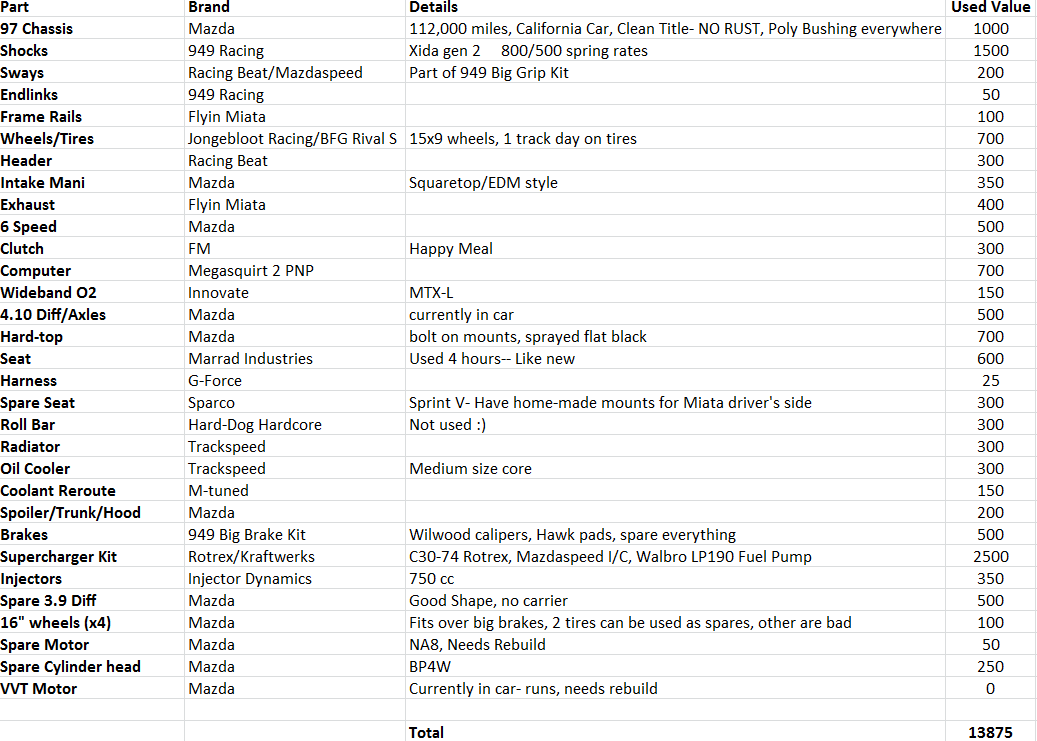 | Part | Brand | Details | Used Value |
|---|---|---|---|
| 97 Chassis | Mazda | 112,000 miles, California Car, Clean Title- NO RUST, Poly Bushing everywhere | 1000 |
| Shocks | 949 Racing | Xida gen 2 800/500 spring rates | 1500 |
| Sways | Racing Beat/Mazdaspeed | Part of 949 Big Grip Kit | 200 |
| Endlinks | 949 Racing | | 50 |
| Frame Rails | Flyin Miata | | 100 |
| Wheels/Tires | Jongebloot Racing/BFG Rival S | 15x9 wheels, 1 track day on tires | 700 |
| Header | Racing Beat | | 300 |
| Intake Mani | Mazda | Squaretop/EDM style | 350 |
| Exhaust | Flyin Miata | | 400 |
| 6 Speed | Mazda | | 500 |
| Clutch | FM | Happy Meal | 300 |
| Computer | Megasquirt 2 PNP | | 700 |
| Wideband O2 | Innovate | MTX-L | 150 |
| 4.10 Diff/Axles | Mazda | currently in car | 500 |
| Hard-top | Mazda | bolt on mounts, sprayed flat black | 700 |
| Seat | Marrad Industries | Used 4 hours-- Like new | 600 |
| Harness | G-Force | | 25 |
| Spare Seat | Sparco | Sprint V- Have home-made mounts for Miata driver's side | 300 |
| Roll Bar | Hard-Dog Hardcore | Not used :) | 300 |
| Radiator | Trackspeed | | 300 |
| Oil Cooler | Trackspeed | Medium size core | 300 |
| Coolant Reroute | M-tuned | | 150 |
| Spoiler/Trunk/Hood | Mazda | | 200 |
| Brakes | 949 Big Brake Kit | Wilwood calipers, Hawk pads, spare everything | 500 |
| Supercharger Kit | Rotrex/Kraftwerks | C30-74 Rotrex, Mazdaspeed I/C, Walbro LP190 Fuel Pump | 2500 |
| Injectors | Injector Dynamics | 750 cc | 350 |
| Spare 3.9 Diff | Mazda | Good Shape, no carrier | 500 |
| 16" wheels (x4) | Mazda | Fits over big brakes, 2 tires can be used as spares, other are bad | 100 |
| Spare Motor | Mazda | NA8, Needs Rebuild | 50 |
| Spare Cylinder head | Mazda | BP4W | 250 |
| VVT Motor | Mazda | Currently in car- runs, needs rebuild | 0 |
| | | | |
| | | Total | 13875 |